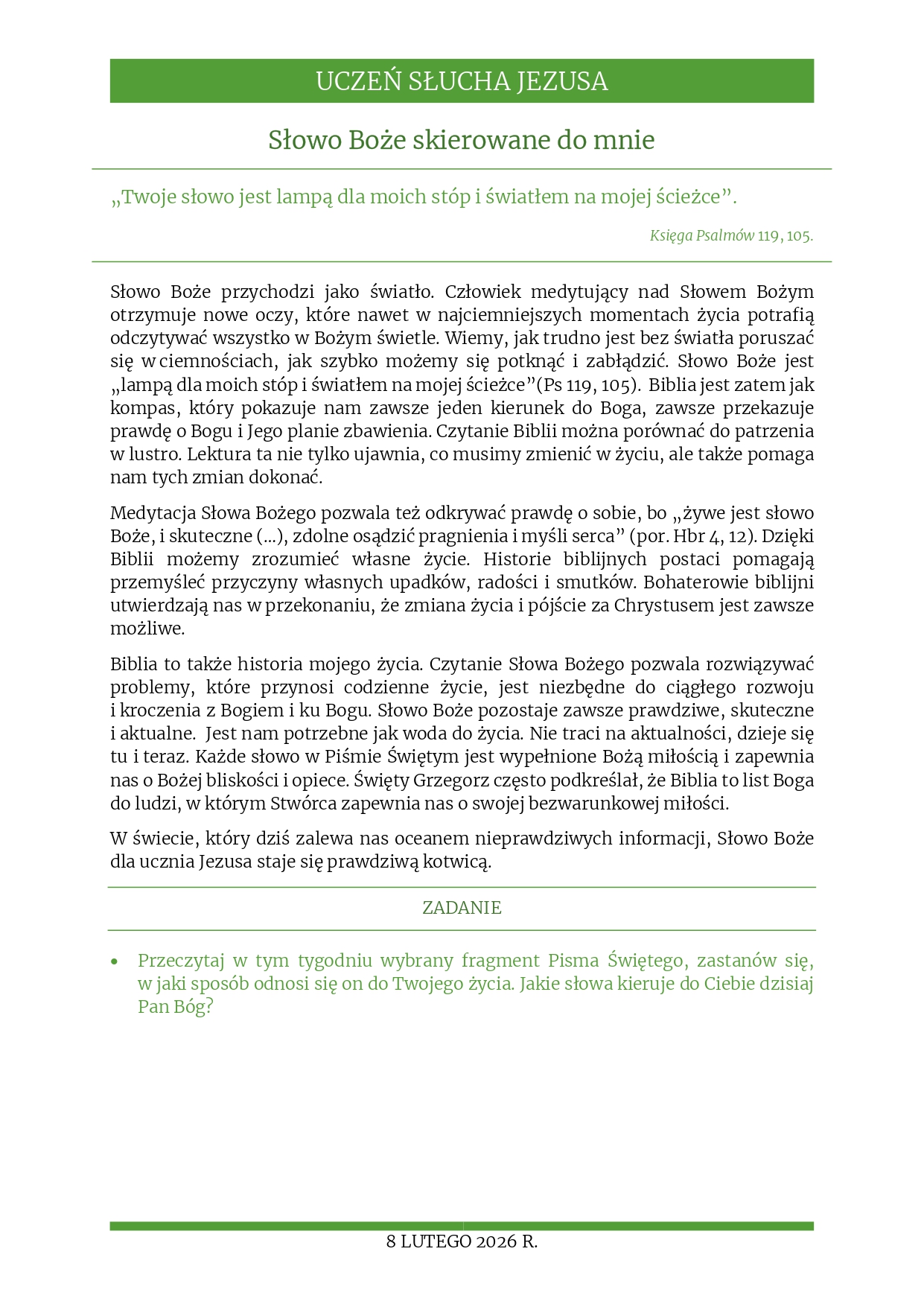 UCZEŃ SŁUCHA JEZUSA

Słowo Boże skierowane do mnie

„Twoje słowo jest lampą dla moich stóp i światłem na mojej ścieżce”.

Księga Psalmów 119, 105.

Słowo Boże przychodzi jako światło. Człowiek medytujący nad Słowem Bożym otrzymuje nowe oczy, które nawet w najciemniejszych momentach życia potrafią odczytywać wszystko w Bożym świetle. Wiemy, jak trudno jest bez światła poruszać się w ciemnościach, jak szybko możemy się potknąć i zabłądzić. Słowo Boże jest „lampą dla moich stóp i światłem na mojej ścieżce”(Ps 119, 105). Biblia jest zatem jak kompas, który pokazuje nam zawsze jeden kierunek do Boga, zawsze przekazuje prawdę o Bogu i Jego planie zbawienia. Czytanie Biblii można porównać do patrzenia w lustro. Lektura ta nie tylko ujawnia, co musimy zmienić w życiu, ale także pomaga nam tych zmian dokonać.

Medytacja Słowa Bożego pozwala też odkrywać prawdę o sobie, bo „żywe jest słowo Boże, i skuteczne (...), zdolne osądzić pragnienia i myśli serca” (por. Hbr 4, 12). Dzięki Biblii możemy zrozumieć własne życie. Historie biblijnych postaci pomagają przemyśleć przyczyny własnych upadków, radości i smutków. Bohaterowie biblijni utwierdzają nas w przekonaniu, że zmiana życia i pójście za Chrystusem jest zawsze możliwe.

Biblia to także historia mojego życia. Czytanie Słowa Bożego pozwala rozwiązywać problemy, które przynosi codzienne życie, jest niezbędne do ciągłego rozwoju i kroczenia z Bogiem i ku Bogu. Słowo Boże pozostaje zawsze prawdziwe, skuteczne i aktualne. Jest nam potrzebne jak woda do życia. Nie traci na aktualności, dzieje się tu i teraz. Każde słowo w Piśmie Świętym jest wypełnione Bożą miłością i zapewnia nas o Bożej bliskości i opiece. Święty Grzegorz często podkreślał, że Biblia to list Boga do ludzi, w którym Stwórca zapewnia nas o swojej bezwarunkowej miłości.

W świecie, który dziś zalewa nas oceanem nieprawdziwych informacji, Słowo Boże dla ucznia Jezusa staje się prawdziwą kotwicą.

ZADANIE

• Przeczytaj w tym tygodniu wybrany fragment Pisma Świętego, zastanów się, w jaki sposób odnosi się on do Twojego życia. Jakie słowa kieruje do Ciebie dzisiaj Pan Bóg?

8 LUTEGO 2026 R.